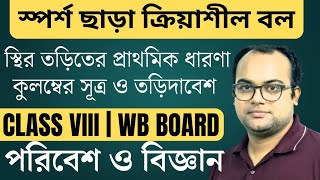 স্পর্শ ছাড়া ক্রিয়াশীল বল

স্থির তড়িতের প্রাথমিক ধারণা
কুলম্বের সূত্র ও তড়িদাবেশ

CLASS VIII | WB BOARD

পরিবেশ ও বিজ্ঞান